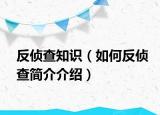 反侦查知识（如何反侦查简介介绍）